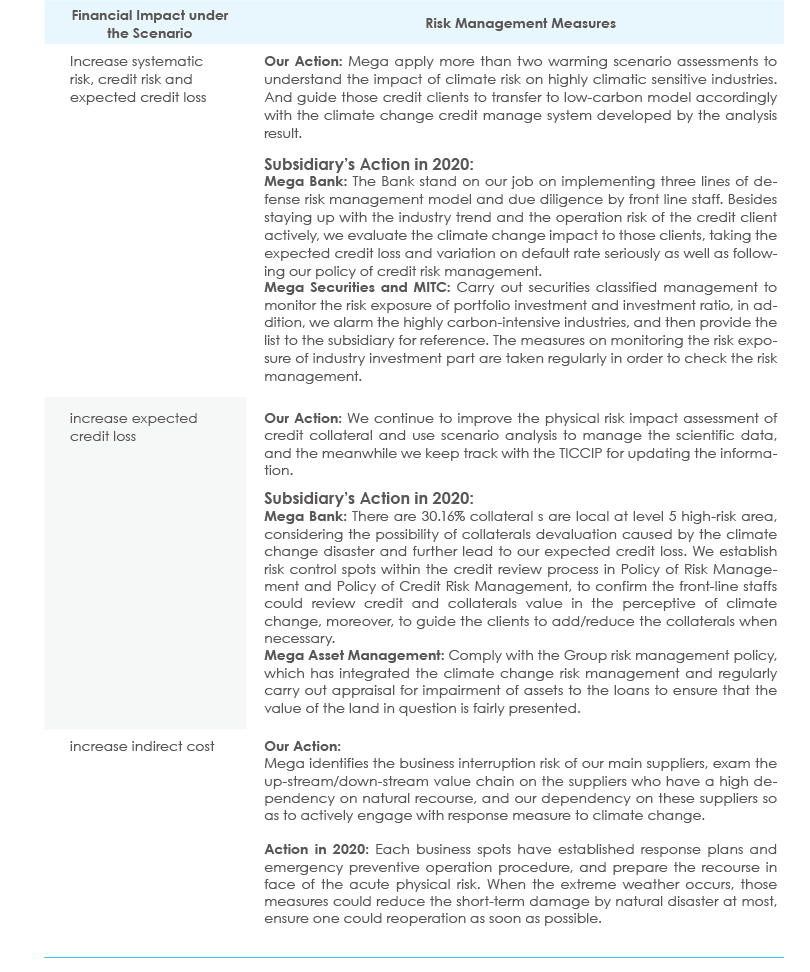 | Financial Impact under the Scenario | Risk Management Measures |
|---|---|
| Increase systematic risk, credit risk and expected credit loss | **Our Action:** Mega apply more than two warming scenario assessments to understand the impact of climate risk on highly climatic sensitive industries. And guide those credit clients to transfer to low-carbon model accordingly with the climate change credit manage system developed by the analysis result. **Subsidiary's Action in 2020:** **Mega Bank:** The Bank stand on our job on implementing three lines of defense risk management model and due diligence by front line staff. Besides staying up with the industry trend and the operation risk of the credit client actively, we evaluate the climate change impact to those clients, taking the expected credit loss and variation on default rate seriously as well as following our policy of credit risk management. **Mega Securities and MITC:** Carry out securities classified management to monitor the risk exposure of portfolio investment and investment ratio, in addition, we alarm the highly carbon-intensive industries, and then provide the list to the subsidiary for reference. The measures on monitoring the risk exposure of industry investment part are taken regularly in order to check the risk management. |
| increase expected credit loss | **Our Action:** We continue to improve the physical risk impact assessment of credit collateral and use scenario analysis to manage the scientific data, and the meanwhile we keep track with the TICCIP for updating the information. **Subsidiary's Action in 2020:** **Mega Bank:** There are 30.16% collateral s are local at level 5 high-risk area, considering the possibility of collaterals devaluation caused by the climate change disaster and further lead to our expected credit loss. We establish risk control spots within the credit review process in Policy of Risk Management and Policy of Credit Risk Management, to confirm the front-line staffs could review credit and collaterals value in the perceptive of climate change, moreover, to guide the clients to add/reduce the collaterals when necessary. **Mega Asset Management:** Comply with the Group risk management policy, which has integrated the climate change risk management and regularly carry out appraisal for impairment of assets to the loans to ensure that the value of the land in question is fairly presented. |
| increase indirect cost | **Our Action:** Mega identifies the business interruption risk of our main suppliers, exam the up-stream/down-stream value chain on the suppliers who have a high dependency on natural recourse, and our dependency on these suppliers so as to actively engage with response measure to climate change. **Action in 2020:** Each business spots have established response plans and emergency preventive operation procedure, and prepare the recourse in face of the acute physical risk. When the extreme weather occurs, those measures could reduce the short-term damage by natural disaster at most, ensure one could reoperation as soon as possible. |